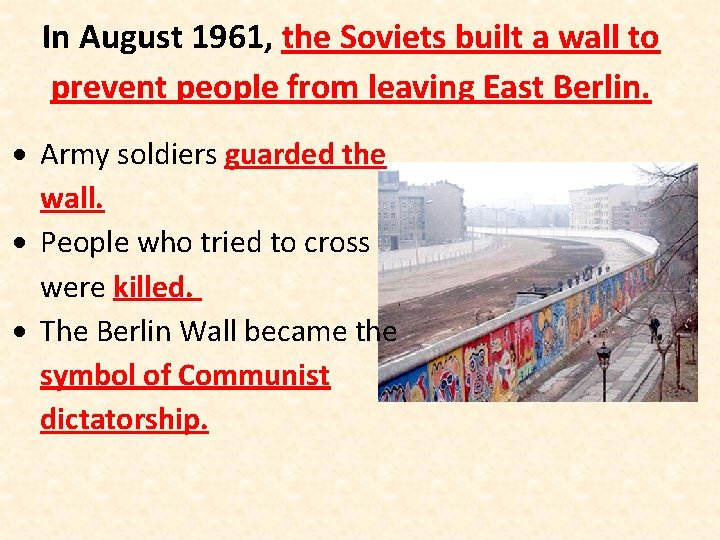 In August 1961, the Soviets built a wall to prevent people from leaving East Berlin.

• Army soldiers guarded the wall.
• People who tried to cross were killed.
• The Berlin Wall became the symbol of Communist dictatorship.